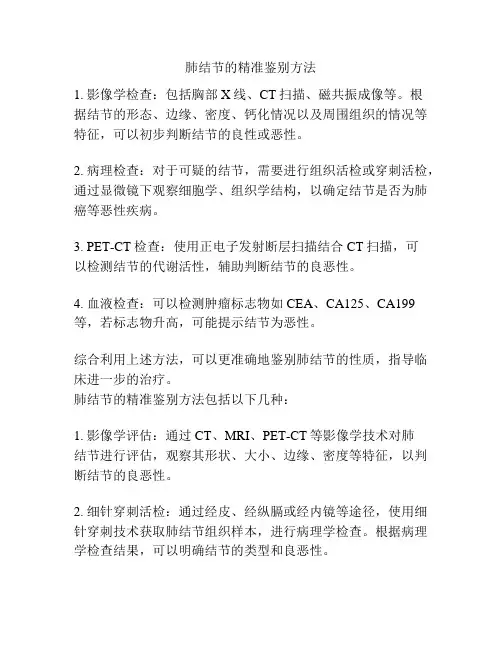 肺结节的精准鉴别方法

1. 影像学检查：包括胸部 X 线、CT 扫描、磁共振成像等。根据结节的形态、边缘、密度、钙化情况以及周围组织的情况等特征，可以初步判断结节的良性或恶性。

2. 病理检查：对于可疑的结节，需要进行组织活检或穿刺活检，通过显微镜下观察细胞学、组织学结构，以确定结节是否为肺癌等恶性疾病。

3. PET-CT 检查：使用正电子发射断层扫描结合 CT 扫描，可以检测结节的代谢活性，辅助判断结节的良恶性。

4. 血液检查：可以检测肿瘤标志物如 CEA、CA125、CA199 等，若标志物升高，可能提示结节为恶性。

综合利用上述方法，可以更准确地鉴别肺结节的性质，指导临床进一步的治疗。
肺结节的精准鉴别方法包括以下几种：

1. 影像学评估：通过 CT、MRI、PET-CT 等影像学技术对肺结节进行评估，观察其形状、大小、边缘、密度等特征，以判断结节的良恶性。

2. 细针穿刺活检：通过经皮、经纵膈或经内镜等途径，使用细针穿刺技术获取肺结节组织样本，进行病理学检查。根据病理学检查结果，可以明确结节的类型和良恶性。